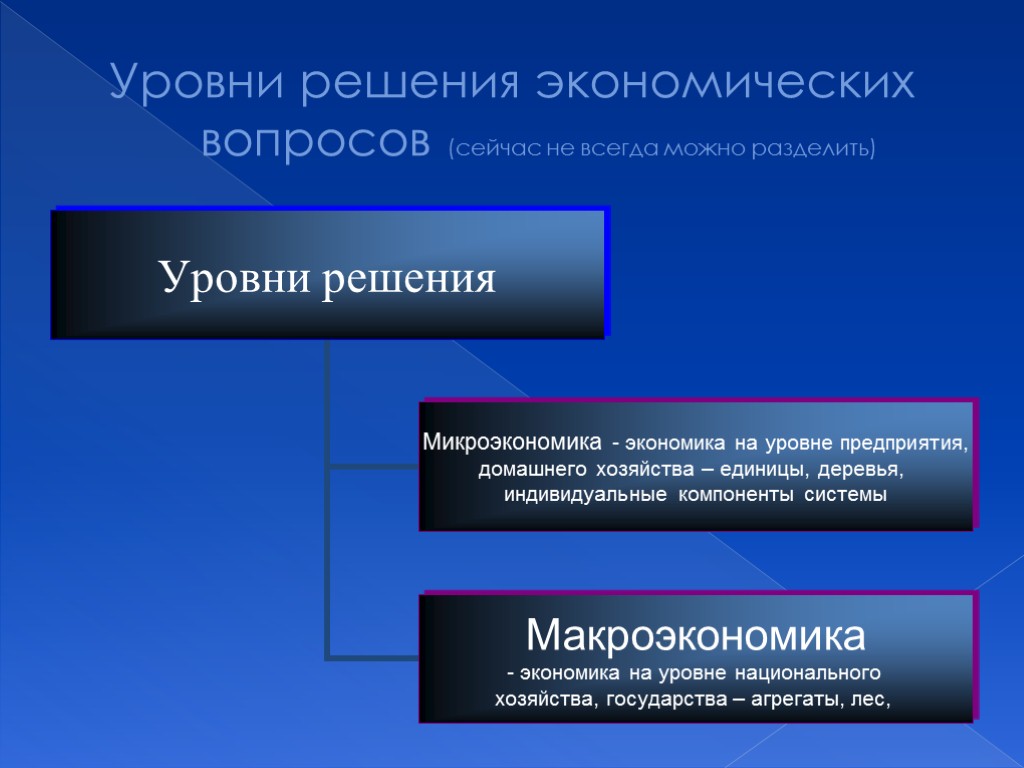 Уровни решения экономических вопросов (сейчас не всегда можно разделить)

Уровни решения

Микроэкономика - экономика на уровне предприятия, домашнего хозяйства – единицы, деревья, индивидуальные компоненты системы

Макроэкономика
- экономика на уровне национального хозяйства, государства – агрегаты, лес,